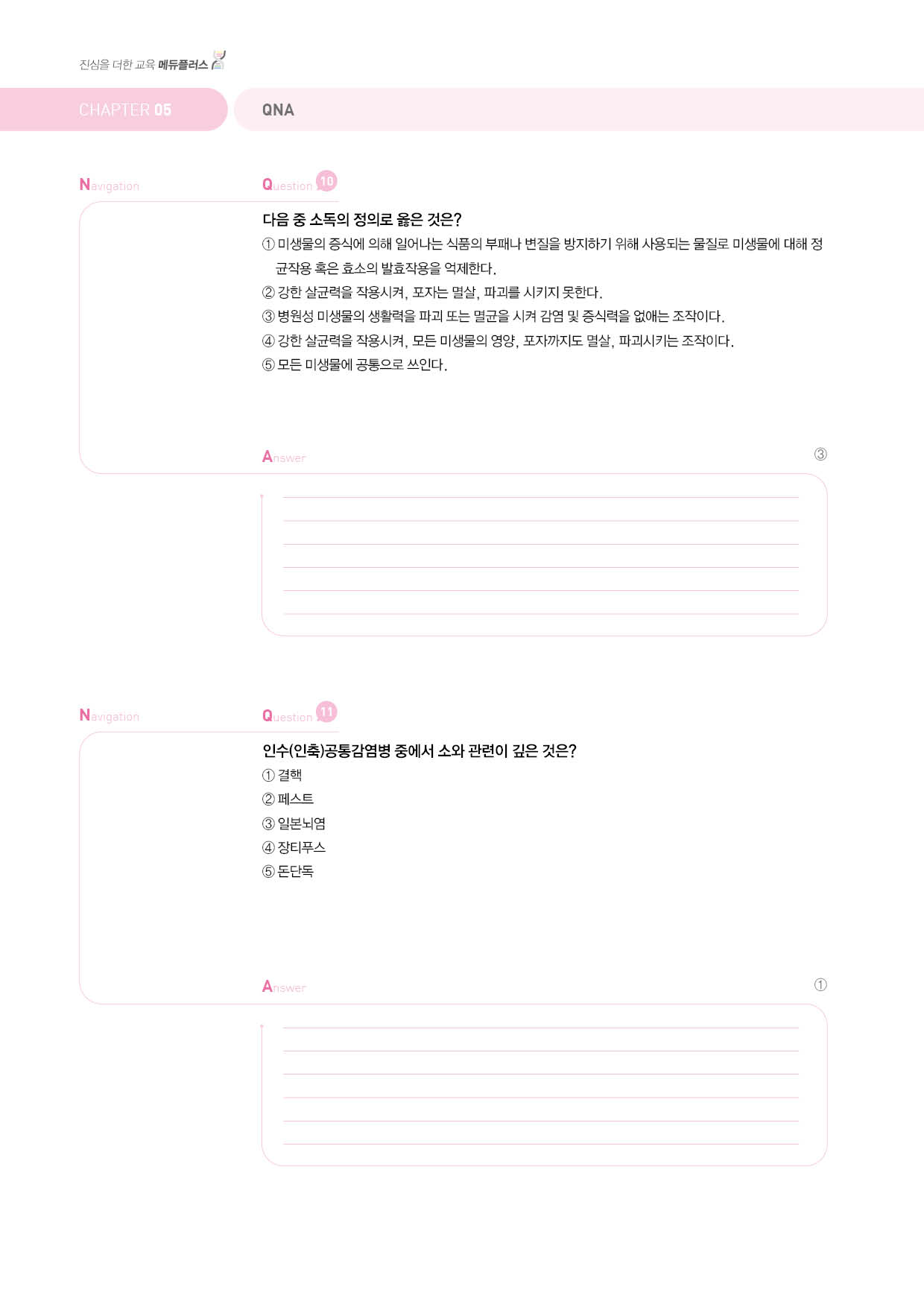 진심을 더한 교육 메듀플러스

CHAPTER 05

QNA

Navigation

Question 10

다음 중 소독의 정의로 옳은 것은?

① 미생물의 증식에 의해 일어나는 식품의 부패나 변질을 방지하기 위해 사용되는 물질로 미생물에 대해 정균작용 혹은 효소의 발효작용을 억제한다.
② 강한 살균력을 작용시켜, 포자는 멸살, 파괴를 시키지 못한다.
③ 병원성 미생물의 생활력을 파괴 또는 멸균을 시켜 감염 및 증식력을 없애는 조작이다.
④ 강한 살균력을 작용시켜, 모든 미생물의 영양, 포자까지도 멸살, 파괴시키는 조작이다.
⑤ 모든 미생물에 공통으로 쓰인다.

Answer

③

Navigation

Question 11

인수(인축)공통감염병 중에서 소와 관련이 깊은 것은?

① 결핵
② 페스트
③ 일본뇌염
④ 장티푸스
⑤ 돈단독

Answer

①